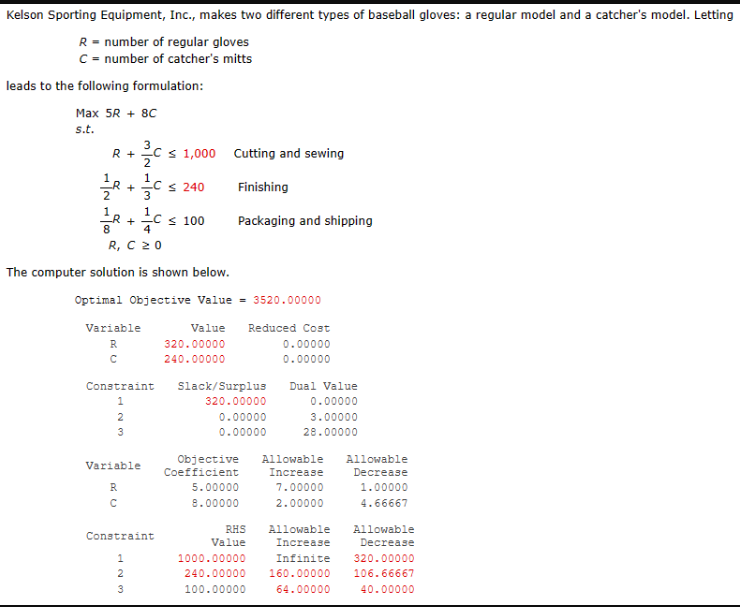 Kelson Sporting Equipment, Inc., makes two different types of baseball gloves: a regular model and a catcher's model. Letting

$R$ = number of regular gloves
$C$ = number of catcher's mitts

leads to the following formulation:

Max $5R + 8C$
s.t.

$R + \frac{3}{2}C \leq 1,000$ Cutting and sewing
$\frac{1}{2}R + \frac{1}{3}C \leq 240$ Finishing
$\frac{1}{8}R + \frac{1}{4}C \leq 100$ Packaging and shipping
$R, C \geq 0$

The computer solution is shown below.

Optimal Objective Value = 3520.00000

| Variable | Value | Reduced Cost |
|---|---|---|
| R | 320.00000 | 0.00000 |
| C | 240.00000 | 0.00000 |

| Constraint | Slack/Surplus | Dual Value |
|---|---|---|
| 1 | 320.00000 | 0.00000 |
| 2 | 0.00000 | 3.00000 |
| 3 | 0.00000 | 28.00000 |

| Variable | Objective Coefficient | Allowable Increase | Allowable Decrease |
|---|---|---|---|
| R | 5.00000 | 7.00000 | 1.00000 |
| C | 8.00000 | 2.00000 | 4.66667 |

| Constraint | RHS Value | Allowable Increase | Allowable Decrease |
|---|---|---|---|
| 1 | 1000.00000 | Infinite | 320.00000 |
| 2 | 240.00000 | 160.00000 | 106.66667 |
| 3 | 100.00000 | 64.00000 | 40.00000 |